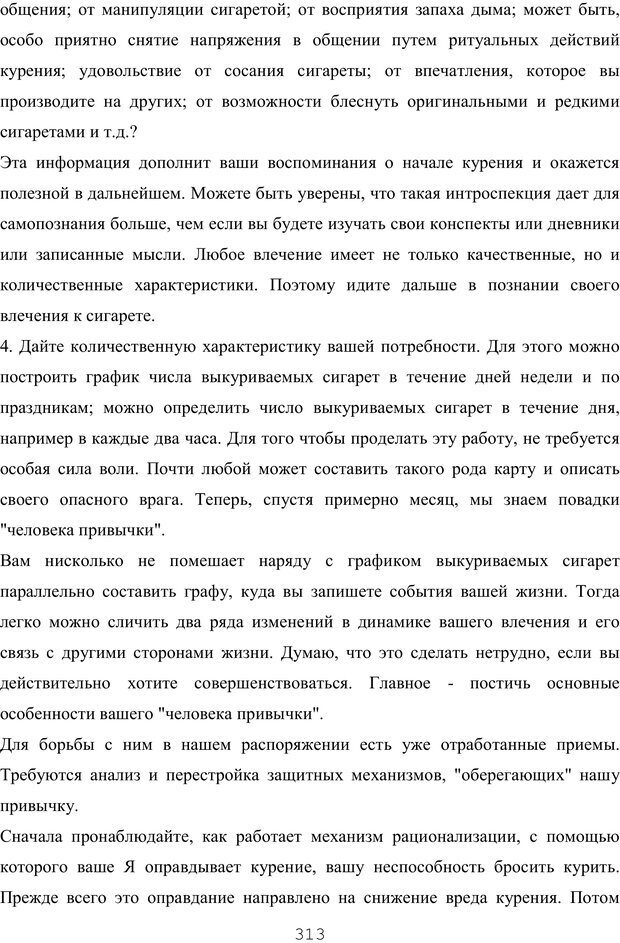 общения; от манипуляции сигаретой; от восприятия запаха дыма; может быть, особо приятно снятие напряжения в общении путем ритуальных действий курения; удовольствие от сосания сигареты; от впечатления, которое вы производите на других; от возможности блеснуть оригинальными и редкими сигаретами и т.д.?

Эта информация дополнит ваши воспоминания о начале курения и окажется полезной в дальнейшем. Можете быть уверены, что такая интроспекция дает для самопознания больше, чем если вы будете изучать свои конспекты или дневники или записанные мысли. Любое влечение имеет не только качественные, но и количественные характеристики. Поэтому идите дальше в познании своего влечения к сигарете.

4. Дайте количественную характеристику вашей потребности. Для этого можно построить график числа выкуриваемых сигарет в течение дней недели и по праздникам; можно определить число выкуриваемых сигарет в течение дня, например в каждые два часа. Для того чтобы проделать эту работу, не требуется особая сила воли. Почти любой может составить такого рода карту и описать своего опасного врага. Теперь, спустя примерно месяц, мы знаем повадки "человека привычки".

Вам нисколько не помешает наряду с графиком выкуриваемых сигарет параллельно составить графу, куда вы запишете события вашей жизни. Тогда легко можно сличить два ряда изменений в динамике вашего влечения и его связь с другими сторонами жизни. Думаю, что это сделать нетрудно, если вы действительно хотите совершенствоваться. Главное - постичь основные особенности вашего "человека привычки".

Для борьбы с ним в нашем распоряжении есть уже отработанные приемы. Требуются анализ и перестройка защитных механизмов, "оберегающих" нашу привычку.

Сначала пронаблюдайте, как работает механизм рационализации, с помощью которого ваше Я оправдывает курение, вашу неспособность бросить курить. Прежде всего это оправдание направлено на снижение вреда курения. Потом

313